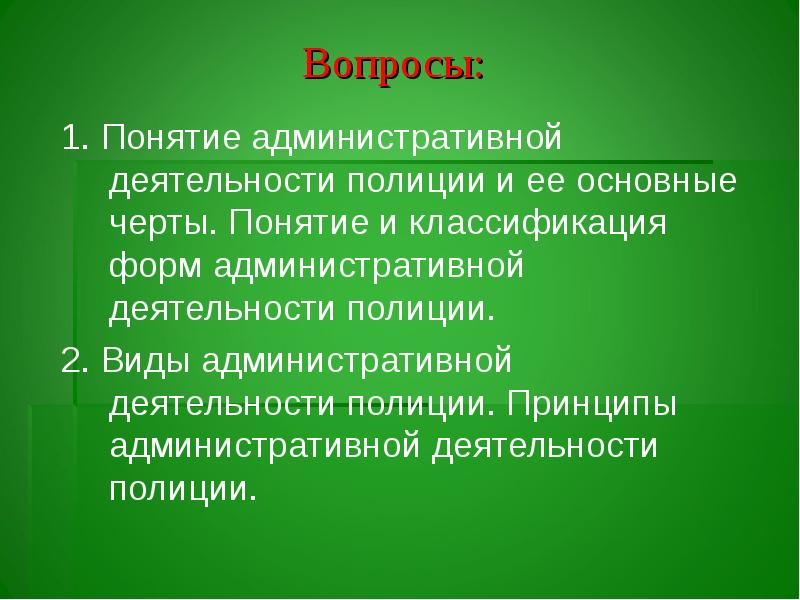 Вопросы:

1. Понятие административной деятельности полиции и ее основные черты. Понятие и классификация форм административной деятельности полиции.

2. Виды административной деятельности полиции. Принципы административной деятельности полиции.